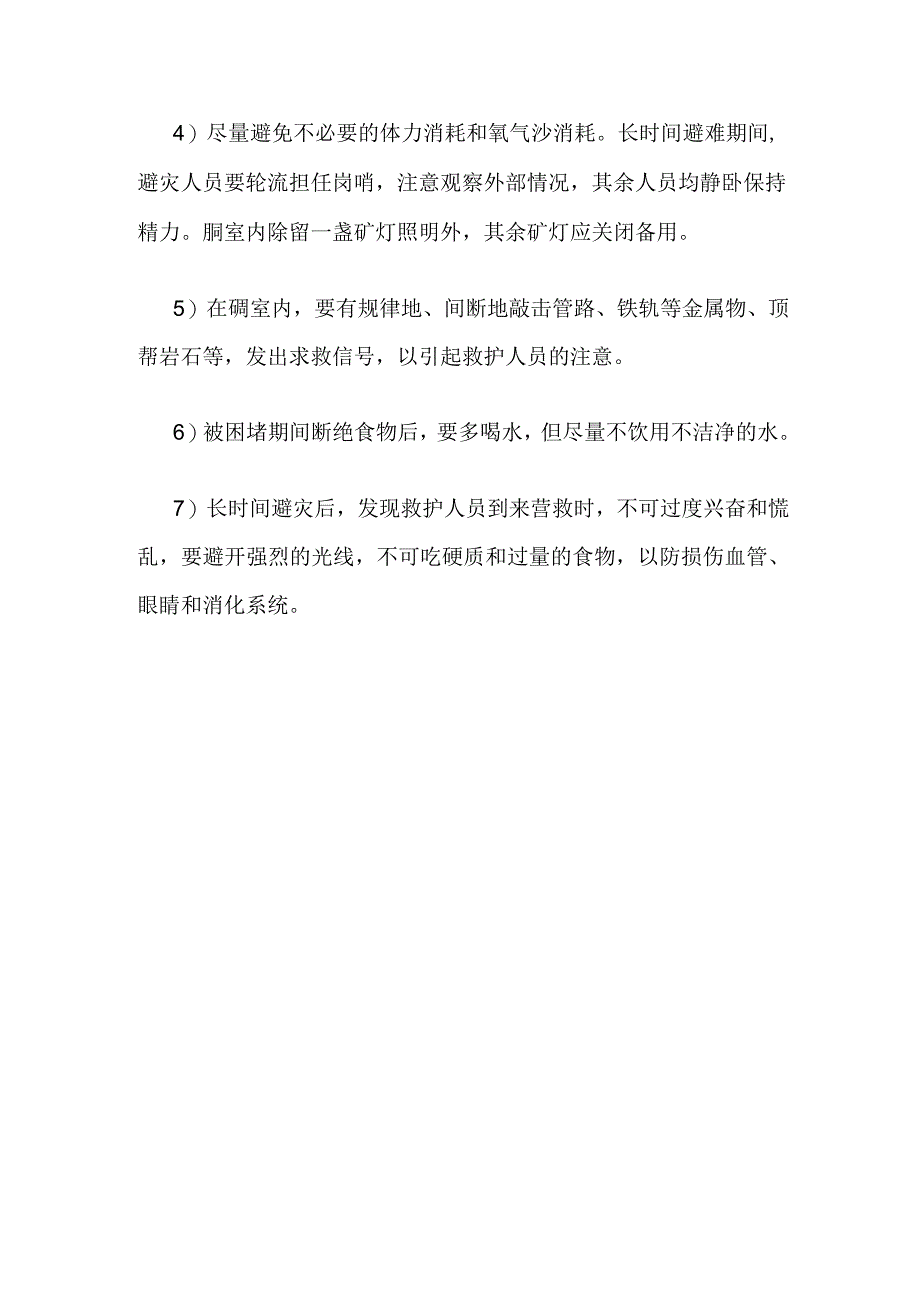 4）尽量避免不必要的体力消耗和氧气沙消耗。长时间避难期间,避灾人员要轮流担任岗哨，注意观察外部情况，其余人员均静卧保持精力。胴室内除留一盏矿灯照明外，其余矿灯应关闭备用。

5）在碉室内，要有规律地、间断地敲击管路、铁轨等金属物、顶帮岩石等，发出求救信号，以引起救护人员的注意。

6）被困堵期间断绝食物后，要多喝水，但尽量不饮用不洁净的水。

7）长时间避灾后，发现救护人员到来营救时，不可过度兴奋和慌乱，要避开强烈的光线，不可吃硬质和过量的食物，以防损伤血管、眼睛和消化系统。